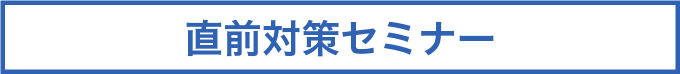 直前対策セミナー